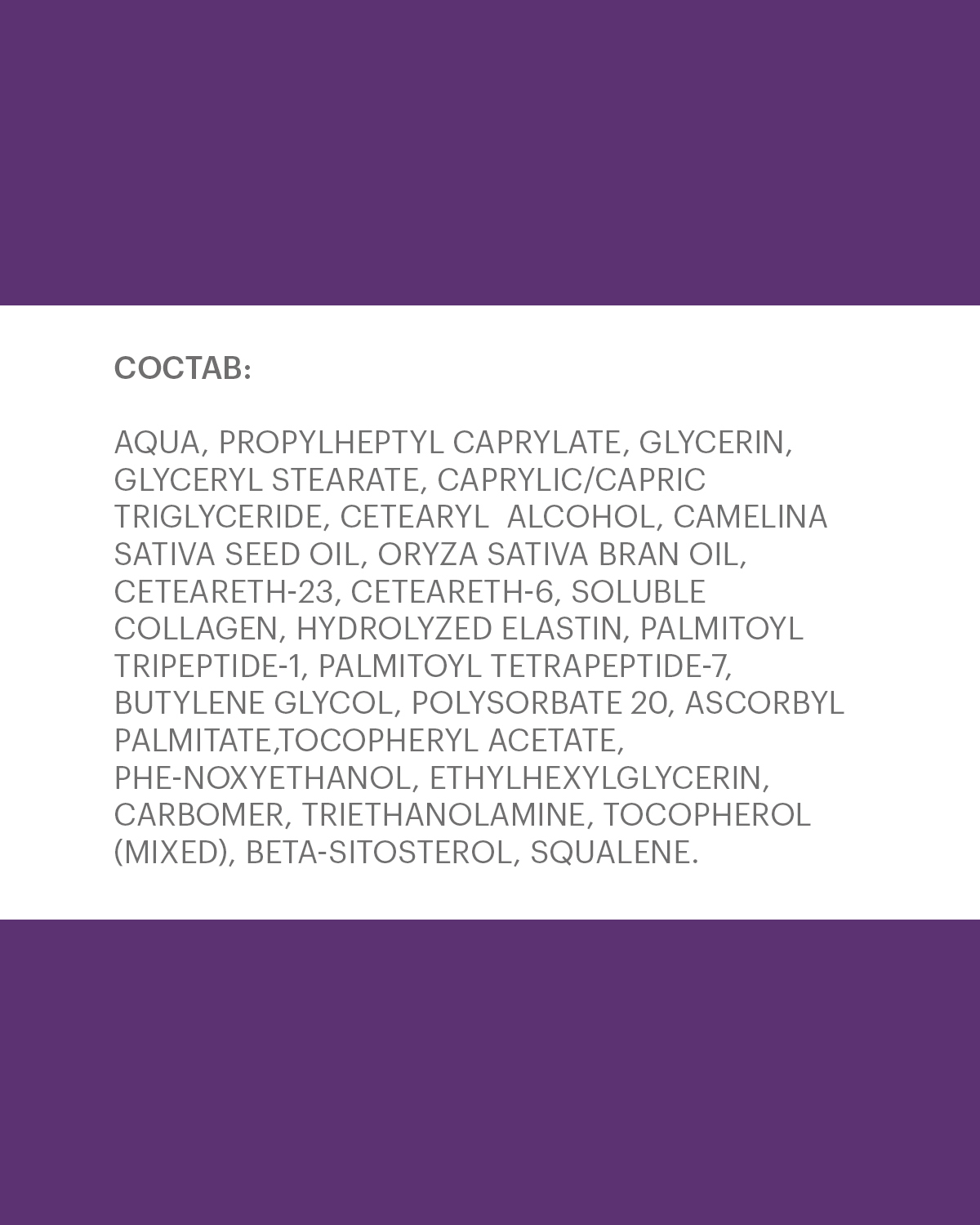 СОСТАВ:

AQUA, PROPYLHEPTYL CAPRYLATE, GLYCERIN, GLYCERYL STEARATE, CAPRYLIC/CAPRIC TRIGLYCERIDE, CETEARYL ALCOHOL, CAMELINA SATIVA SEED OIL, ORYZA SATIVA BRAN OIL, CETEARETH-23, CETEARETH-6, SOLUBLE COLLAGEN, HYDROLYZED ELASTIN, PALMITOYL TRIPEPTIDE-1, PALMITOYL TETRAPEPTIDE-7, BUTYLENE GLYCOL, POLYSORBATE 20, ASCORBYL PALMITATE,TOCOPHERYL ACETATE, PHE-NOXYETHANOL, ETHYLHEXYLGLYCERIN, CARBOMER, TRIETHANOLAMINE, TOCOPHEROL (MIXED), BETA-SITOSTEROL, SQUALENE.